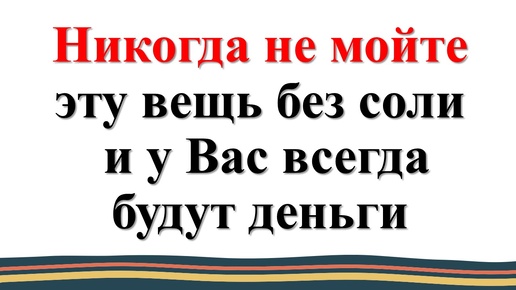 Никогда не мойте
эту вещь без соли
и у Вас всегда
будут деньги